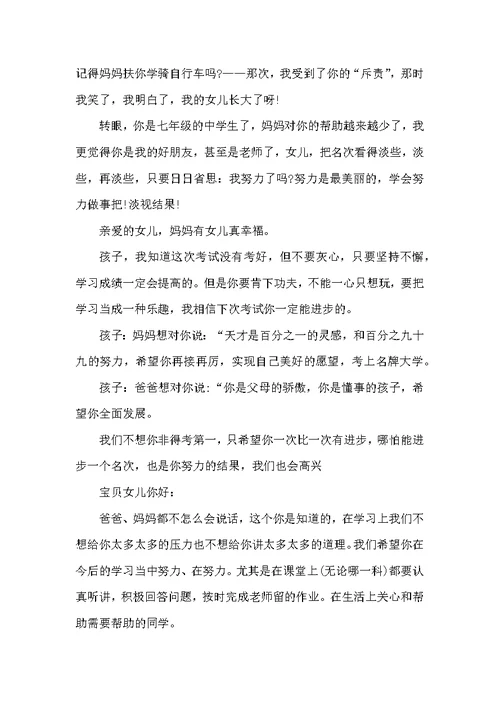 记得妈妈扶你学骑自行车吗?——那次，我受到了你的“斥责”，那时我笑了，我明白了，我的女儿长大了呀!

转眼，你是七年级的中学生了，妈妈对你的帮助越来越少了，我更觉得你是我的好朋友，甚至是老师了，女儿，把名次看得淡些，淡些，再淡些，只要日日省思：我努力了吗?努力是最美丽的，学会努力做事把!淡视结果!

亲爱的女儿，妈妈有女儿真幸福。

孩子，我知道这次考试没有考好，但不要灰心，只要坚持不懈，学习成绩一定会提高的。但是你要肯下功夫，不能一心只想玩，要把学习当成一种乐趣，我相信下次考试你一定能进步的。

孩子：妈妈想对你说：“天才是百分之一的灵感，和百分之九十九的努力，希望你再接再厉，实现自己美好的愿望，考上名牌大学。

孩子：爸爸想对你说：“你是父母的骄傲，你是懂事的孩子，希望你全面发展。

我们不想你非得考第一，只希望你一次比一次有进步，哪怕能进步一个名次，也是你努力的结果，我们也会高兴

宝贝女儿你好：

爸爸、妈妈都不怎么会说话，这个你是知道的，在学习上我们不想给你太多太多的压力也不想给你讲太多太多的道理。我们希望你在今后的学习当中努力、在努力。尤其是在课堂上(无论哪一科)都要认真听讲，积极回答问题，按时完成老师留的作业。在生活上关心和帮助需要帮助的同学。